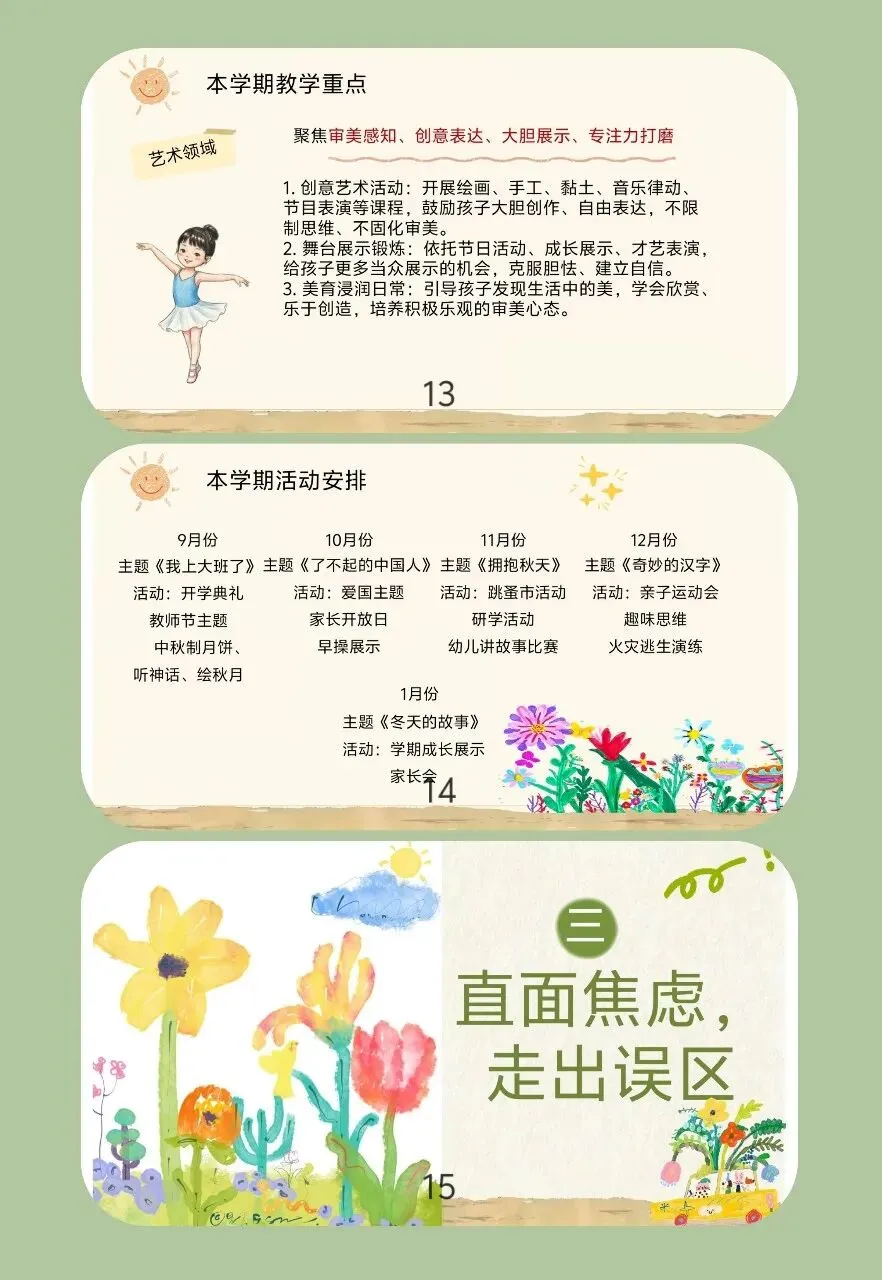 本学期教学重点

艺术领域

聚焦审美感知、创意表达、大胆展示、专注力打磨

1.创意艺术活动：开展绘画、手工、黏土、音乐律动、节目表演等课程，鼓励孩子大胆创作、自由表达，不限制思维、不固化审美。
2.舞台展示锻炼：依托节日活动、成长展示、才艺表演，给孩子更多当众展示的机会，克服胆怯、建立自信。
3.美育浸润日常：引导孩子发现生活中的美，学会欣赏、乐于创造，培养积极乐观的审美心态。

13

本学期活动安排

9月份
主题《我上大班了》
活动：开学典礼
教师节主题
中秋制月饼、
听神话、绘秋月

10月份
主题《了不起的中国人》
活动：爱国主题
家长开放日
早操展示

11月份
主题《拥抱秋天》
活动：跳蚤市活动
研学活动
幼儿讲故事比赛

12月份
主题《奇妙的汉字》
活动：亲子运动会
趣味思维
火灾逃生演练

1月份
主题《冬天的故事》
活动：学期成长展示
家长会

14

三
直面焦虑，
走出误区

15